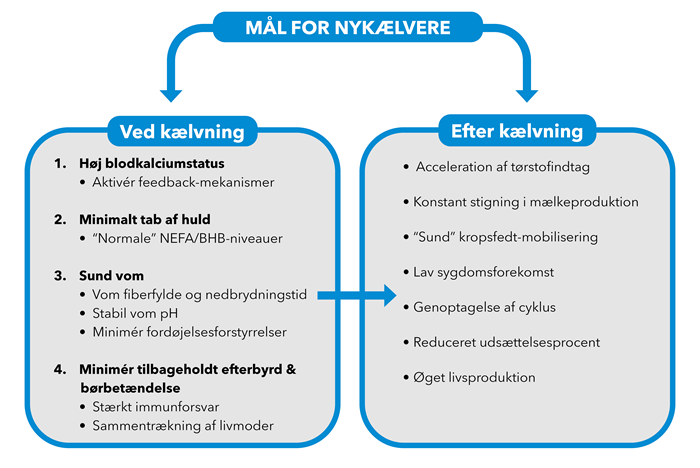 MÅL FOR NYKÆLVERE

Ved kælvning

1. Høj blodkalciumstatus
• Aktivér feedback-mekanismer

2. Minimalt tab af huld
• "Normale" NEFA/BHB-niveauer

3. Sund vom
• Vom fiberfylde og nedbrydningstid
• Stabil vom pH
• Minimér fordøjelsesforstyrrelser

4. Minimér tilbageholdt efterbyrd & børbetændelse
• Stærkt immunforsvar
• Sammentrækning af livmoder

Efter kælvning

• Acceleration af tørstofindtag
• Konstant stigning i mælkeproduktion
• "Sund" kropsfedt-mobilisering
• Lav sygdomsforekomst
• Genoptagelse af cyklus
• Reduceret udsættelsesprocent
• Øget livsproduktion